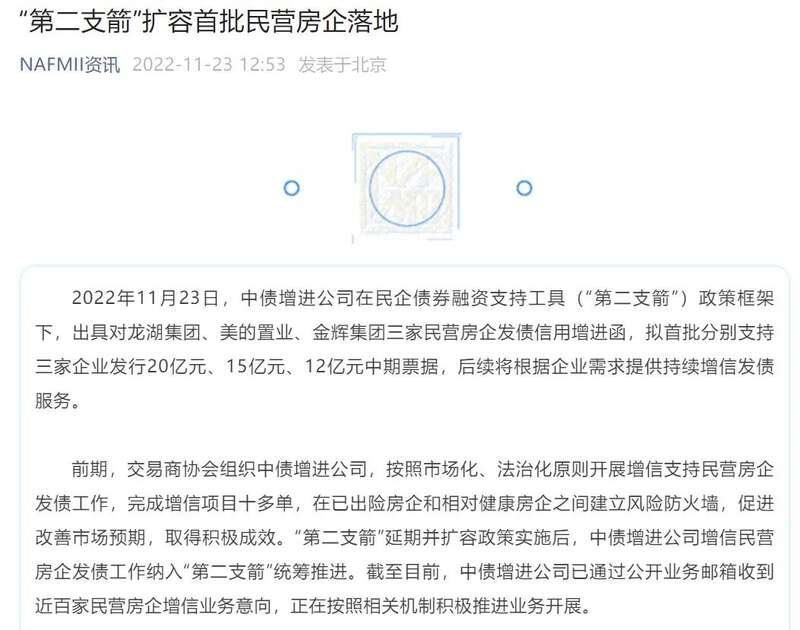 “第二支箭”扩容首批民营房企落地

NAFMII资讯 2022-11-23 12:53 发表于北京

2022年11月23日，中债增进公司在民企债券融资支持工具（“第二支箭”）政策框架下，出具对龙湖集团、美的置业、金辉集团三家民营房企发债信用增进函，拟首批分别支持三家企业发行20亿元、15亿元、12亿元中期票据，后续将根据企业需求提供持续增信发债服务。

前期，交易商协会组织中债增进公司，按照市场化、法治化原则开展增信支持民营房企发债工作，完成增信项目十多单，在已出险房企和相对健康房企之间建立风险防火墙，促进改善市场预期，取得积极成效。“第二支箭”延期并扩容政策实施后，中债增进公司增信民营房企发债工作纳入“第二支箭”统筹推进。截至目前，中债增进公司已通过公开业务邮箱收到近百家民营房企增信业务意向，正在按照相关机制积极推进业务开展。